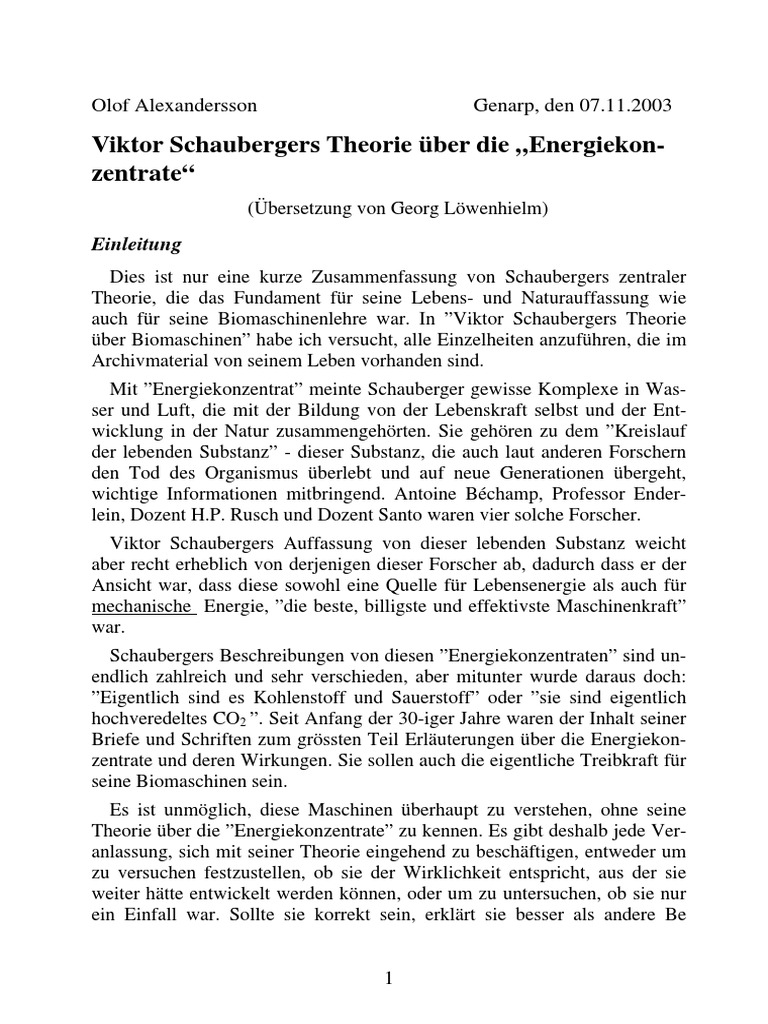 Olof Alexandersson Genarp, den 07.11.2003

Viktor Schaubergers Theorie über die „Energiekonzentrate“

(Übersetzung von Georg Löwenhielm)

Einleitung

Dies ist nur eine kurze Zusammenfassung von Schaubergers zentraler Theorie, die das Fundament für seine Lebens- und Naturauffassung wie auch für seine Biomaschinenlehre war. In ”Viktor Schaubergers Theorie über Biomaschinen” habe ich versucht, alle Einzelheiten anzuführen, die im Archivmaterial von seinem Leben vorhanden sind.

Mit ”Energiekonzentrat” meinte Schauberger gewisse Komplexe in Wasser und Luft, die mit der Bildung von der Lebenskraft selbst und der Entwicklung in der Natur zusammengehörten. Sie gehören zu dem ”Kreislauf der lebenden Substanz” - dieser Substanz, die auch laut anderen Forschern den Tod des Organismus überlebt und auf neue Generationen übergeht, wichtige Informationen mitbringend. Antoine Béchamp, Professor Enderlein, Dozent H.P. Rusch und Dozent Santo waren vier solche Forscher.

Viktor Schaubergers Auffassung von dieser lebenden Substanz weicht aber recht erheblich von derjenigen dieser Forscher ab, dadurch dass er der Ansicht war, dass diese sowohl eine Quelle für Lebensenergie als auch für mechanische Energie, ”die beste, billigste und effektivste Maschinenkraft” war.

Schaubergers Beschreibungen von diesen ”Energiekonzentraten” sind unendlich zahlreich und sehr verschieden, aber mitunter wurde daraus doch: ”Eigentlich sind es Kohlenstoff und Sauerstoff” oder ”sie sind eigentlich hochveredeltes $CO_2$ ”. Seit Anfang der 30-iger Jahre waren der Inhalt seiner Briefe und Schriften zum grössten Teil Erläuterungen über die Energiekonzentrate und deren Wirkungen. Sie sollen auch die eigentliche Treibkraft für seine Biomaschinen sein.

Es ist unmöglich, diese Maschinen überhaupt zu verstehen, ohne seine Theorie über die ”Energiekonzentrate” zu kennen. Es gibt deshalb jede Veranlassung, sich mit seiner Theorie eingehend zu beschäftigen, entweder um zu versuchen festzustellen, ob sie der Wirklichkeit entspricht, aus der sie weiter hätte entwickelt werden können, oder um zu untersuchen, ob sie nur ein Einfall war. Sollte sie korrekt sein, erklärt sie besser als andere Be

1